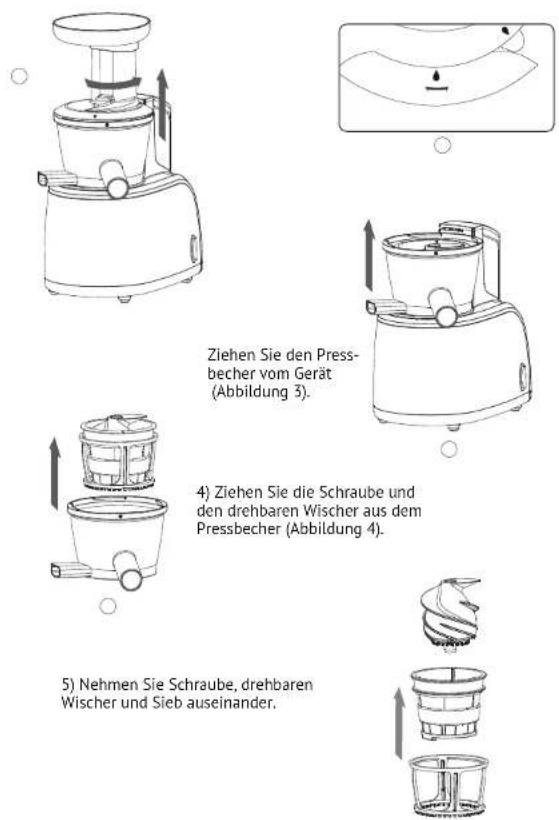 Ziehen Sie den Pressbecher vom Gerät (Abbildung 3).

4) Ziehen Sie die Schraube und den drehbaren Wischer aus dem Pressbecher (Abbildung 4).

5) Nehmen Sie Schraube, drehbaren Wischer und Sieb auseinander.